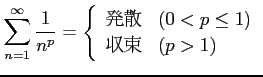 $\sum_{n=1}^{\infty} \frac{1}{n^p} = \begin{cases} \text{発散} & (0 < p \leq 1) \\ \text{収束} & (p > 1) \end{cases}$